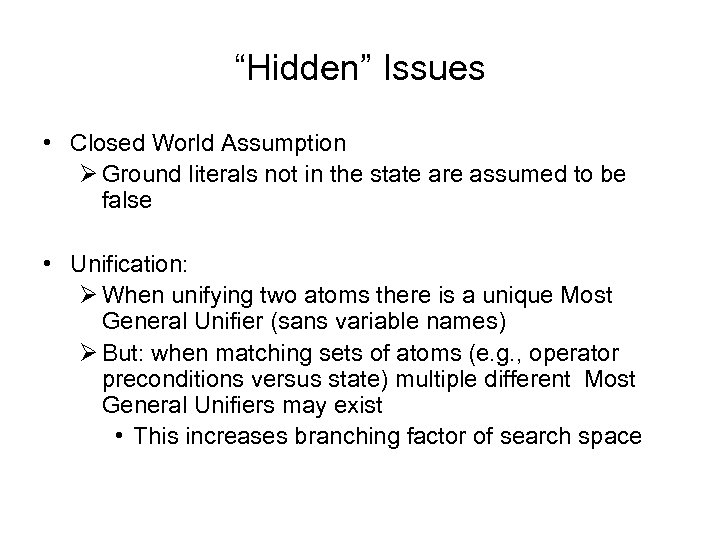 “Hidden” Issues

• Closed World Assumption
➢ Ground literals not in the state are assumed to be false

• Unification:
➢ When unifying two atoms there is a unique Most General Unifier (sans variable names)
➢ But: when matching sets of atoms (e.g., operator preconditions versus state) multiple different Most General Unifiers may exist
• This increases branching factor of search space